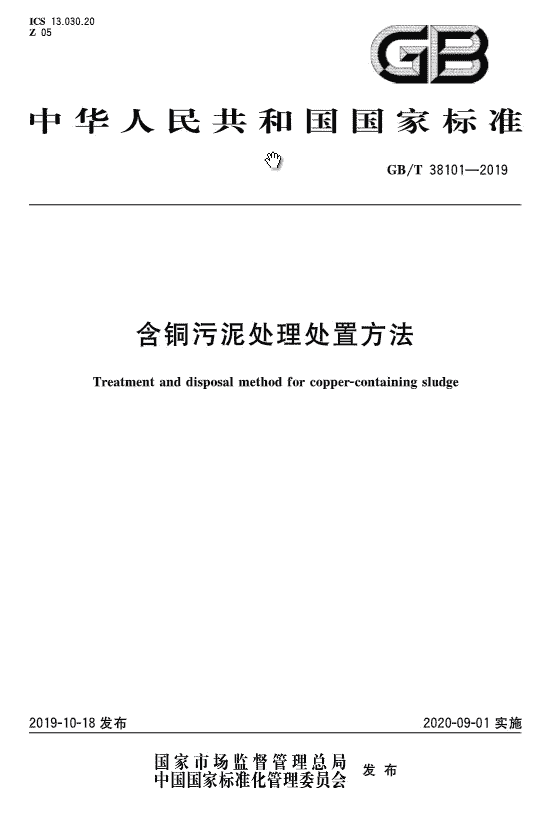 ICS 13.030.20
Z 05

GB

中华人民共和国国家标准

GB/T 38101—2019

含铜污泥处理处置方法

Treatment and disposal method for copper-containing sludge

2019-10-18 发布

2020-09-01 实施

国家市场监督管理总局
中国国家标准化管理委员会 发布